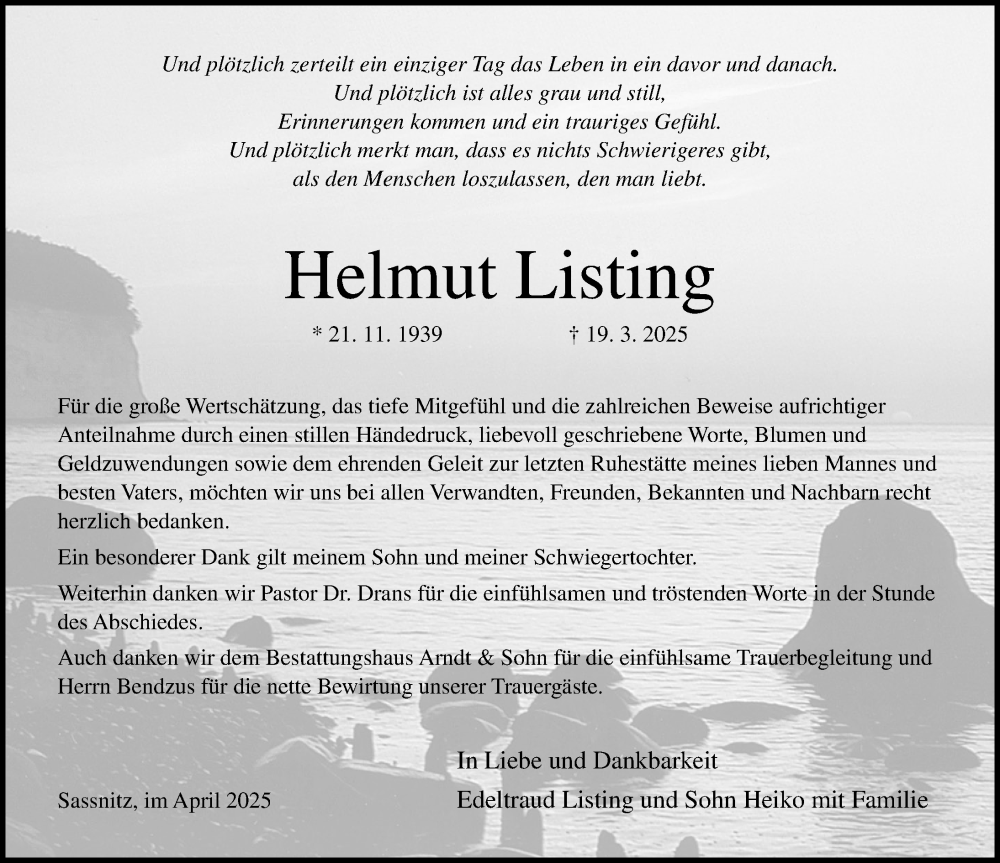 Und plötzlich zerteilt ein einziger Tag das Leben in ein davor und danach.
Und plötzlich ist alles grau und still,
Erinnerungen kommen und ein trauriges Gefühl.
Und plötzlich merkt man, dass es nichts Schwierigeres gibt,
als den Menschen loszulassen, den man liebt.

Helmut Listing

* 21. 11. 1939 † 19. 3. 2025

Für die große Wertschätzung, das tiefe Mitgefühl und die zahlreichen Beweise aufrichtiger Anteilnahme durch einen stillen Händedruck, liebevoll geschriebene Worte, Blumen und Geldzuwendungen sowie dem ehrenden Geleit zur letzten Ruhestätte meines lieben Mannes und besten Vaters, möchten wir uns bei allen Verwandten, Freunden, Bekannten und Nachbarn recht herzlich bedanken.

Ein besonderer Dank gilt meinem Sohn und meiner Schwiegertochter.

Weiterhin danken wir Pastor Dr. Drans für die einfühlsamen und tröstenden Worte in der Stunde des Abschiedes.

Auch danken wir dem Bestattungshaus Arndt & Sohn für die einfühlsame Trauerbegleitung und Herrn Bendzus für die nette Bewirtung unserer Trauergäste.

In Liebe und Dankbarkeit

Sassnitz, im April 2025

Edeltraud Listing und Sohn Heiko mit Familie